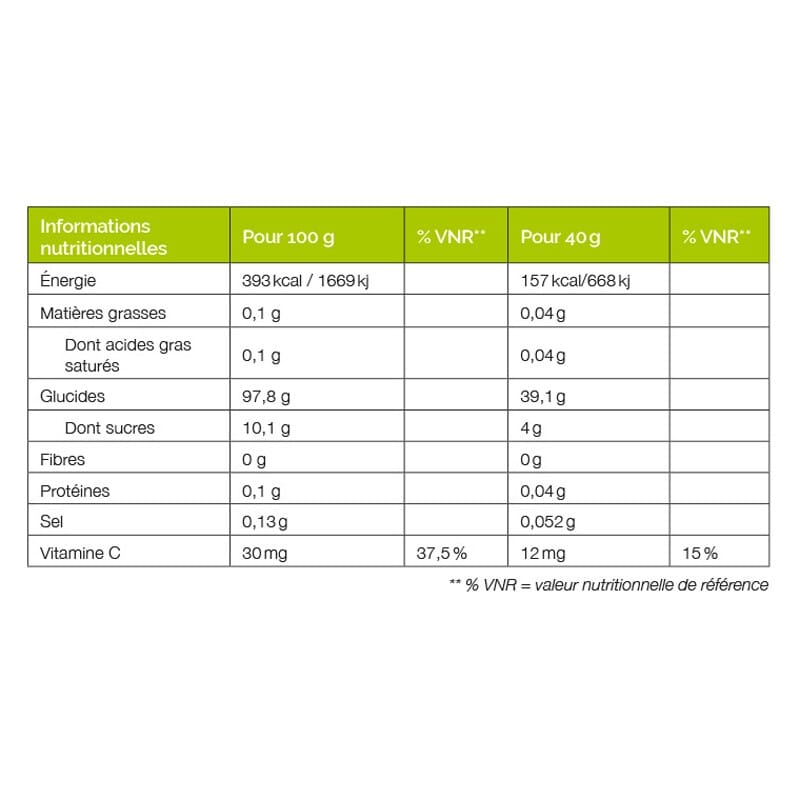 | Informations nutritionnelles | Pour 100 g | % VNR** | Pour 40 g | % VNR** |
|---|---|---|---|---|
| Énergie | 393 kcal / 1669 kj | | 157 kcal/668 kj | |
| Matières grasses | 0,1 g | | 0,04 g | |
| Dont acides gras saturés | 0,1 g | | 0,04 g | |
| Glucides | 97,8 g | | 39,1 g | |
| Dont sucres | 10,1 g | | 4 g | |
| Fibres | 0 g | | 0 g | |
| Protéines | 0,1 g | | 0,04 g | |
| Sel | 0,13 g | | 0,052 g | |
| Vitamine C | 30 mg | 37,5 % | 12 mg | 15 % |

** % VNR = valeur nutritionnelle de référence